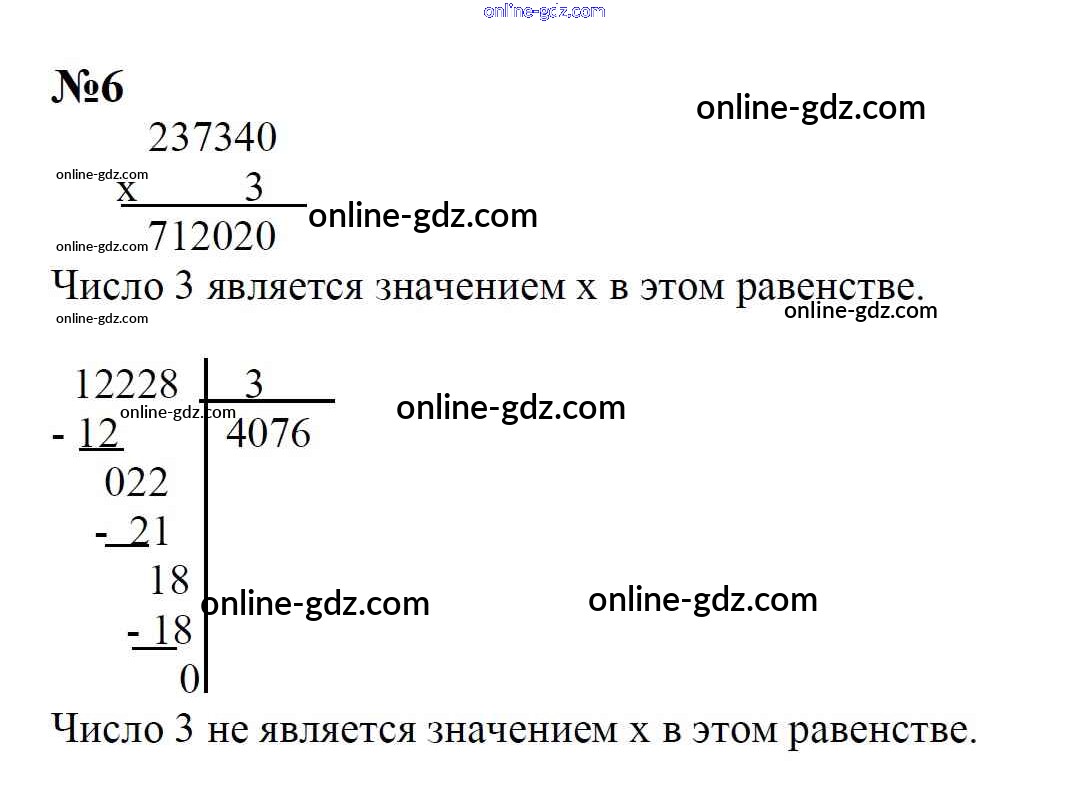 №6

237340
x 3
712020

Число 3 является значением x в этом равенстве.

12228 | 3
- 12 | 4076
022
- 21
18
- 18
0

Число 3 не является значением x в этом равенстве.

online-gdz.com